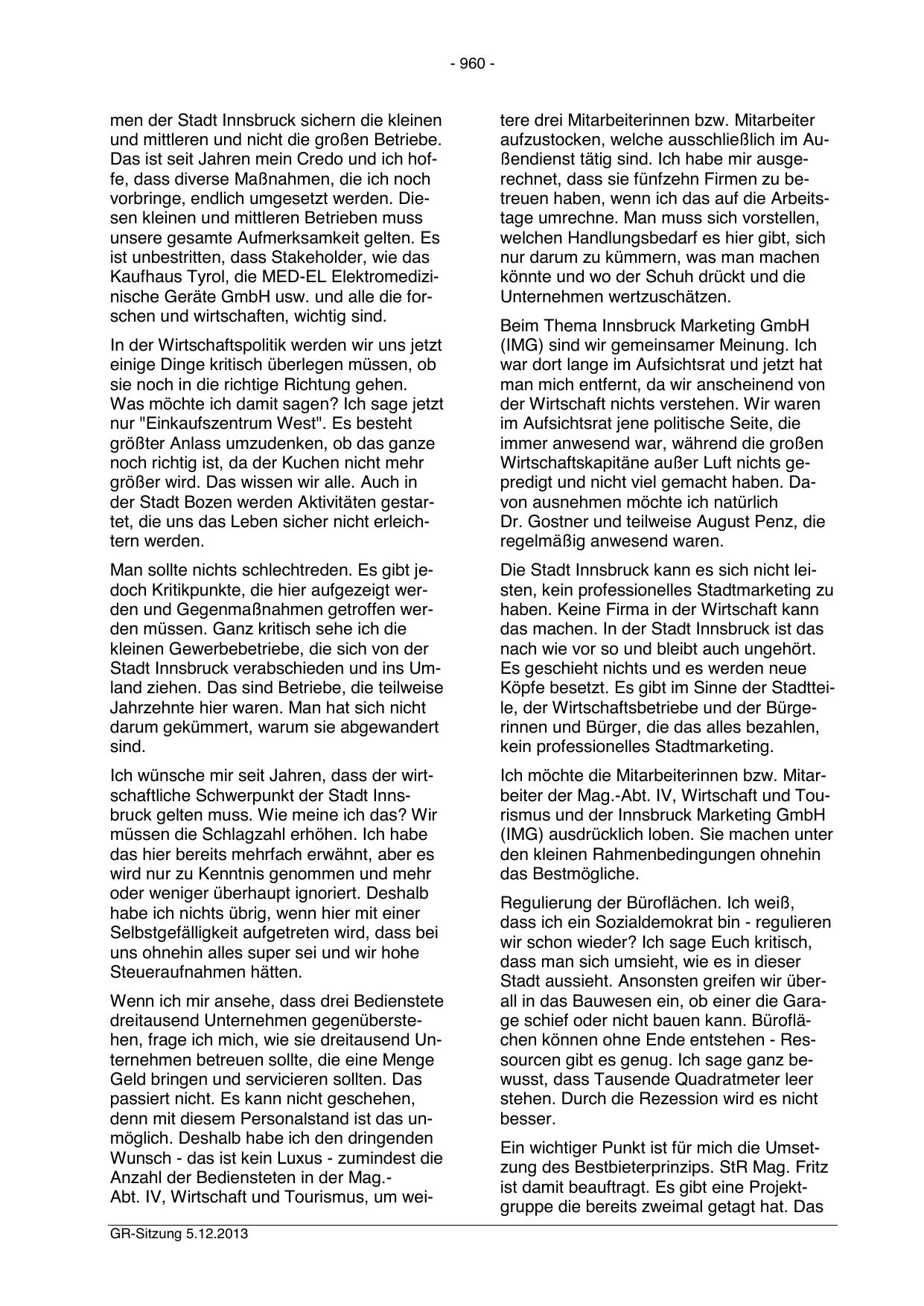 - 960 -

men der Stadt Innsbruck sichern die kleinen und mittleren und nicht die großen Betriebe. Das ist seit Jahren mein Credo und ich hoffe, dass diverse Maßnahmen, die ich noch vorbringe, endlich umgesetzt werden. Diesen kleinen und mittleren Betrieben muss unsere gesamte Aufmerksamkeit gelten. Es ist unbestritten, dass Stakeholder, wie das Kaufhaus Tyrol, die MED-EL Elektromedizinische Geräte GmbH usw. und alle die forschen und wirtschaften, wichtig sind.

In der Wirtschaftspolitik werden wir uns jetzt einige Dinge kritisch überlegen müssen, ob sie noch in die richtige Richtung gehen. Was möchte ich damit sagen? Ich sage jetzt nur "Einkaufszentrum West". Es besteht größter Anlass umzudenken, ob das ganze noch richtig ist, da der Kuchen nicht mehr größer wird. Das wissen wir alle. Auch in der Stadt Bozen werden Aktivitäten gestartet, die uns das Leben sicher nicht erleichtern werden.

Man sollte nichts schlechtreden. Es gibt jedoch Kritikpunkte, die hier aufgezeigt werden und Gegenmaßnahmen getroffen werden müssen. Ganz kritisch sehe ich die kleinen Gewerbebetriebe, die sich von der Stadt Innsbruck verabschieden und ins Umland ziehen. Das sind Betriebe, die teilweise Jahrzehnte hier waren. Man hat sich nicht darum gekümmert, warum sie abgewandert sind.

Ich wünsche mir seit Jahren, dass der wirtschaftliche Schwerpunkt der Stadt Innsbruck gelten muss. Wie meine ich das? Wir müssen die Schlagzahl erhöhen. Ich habe das hier bereits mehrfach erwähnt, aber es wird nur zu Kenntnis genommen und mehr oder weniger überhaupt ignoriert. Deshalb habe ich nichts übrig, wenn hier mit einer Selbstgefälligkeit aufgetreten wird, dass bei uns ohnehin alles super sei und wir hohe Steueraufnahmen hätten.

Wenn ich mir ansehe, dass drei Bedienstete dreitausend Unternehmen gegenüberstehen, frage ich mich, wie sie dreitausend Unternehmen betreuen sollte, die eine Menge Geld bringen und servicieren sollten. Das passiert nicht. Es kann nicht geschehen, denn mit diesem Personalstand ist das unmöglich. Deshalb habe ich den dringenden Wunsch - das ist kein Luxus - zumindest die Anzahl der Bediensteten in der Mag.-Abt. IV, Wirtschaft und Tourismus, um weitere drei Mitarbeiterinnen bzw. Mitarbeiter aufzustocken, welche ausschließlich im Außendienst tätig sind. Ich habe mir ausgerechnet, dass sie fünfzehn Firmen zu betreuen haben, wenn ich das auf die Arbeitstage umrechne. Man muss sich vorstellen, welchen Handlungsbedarf es hier gibt, sich nur darum zu kümmern, was man machen könnte und wo der Schuh drückt und die Unternehmen wertzuschätzen.

Beim Thema Innsbruck Marketing GmbH (IMG) sind wir gemeinsamer Meinung. Ich war dort lange im Aufsichtsrat und jetzt hat man mich entfernt, da wir anscheinend von der Wirtschaft nichts verstehen. Wir waren im Aufsichtsrat jene politische Seite, die immer anwesend war, während die großen Wirtschaftskapitäne außer Luft nichts gepredigt und nicht viel gemacht haben. Davon ausnehmen möchte ich natürlich Dr. Gostner und teilweise August Penz, die regelmäßig anwesend waren.

Die Stadt Innsbruck kann es sich nicht leisten, kein professionelles Stadtmarketing zu haben. Keine Firma in der Wirtschaft kann das machen. In der Stadt Innsbruck ist das nach wie vor so und bleibt auch ungehört. Es geschieht nichts und es werden neue Köpfe besetzt. Es gibt im Sinne der Stadtteile, der Wirtschaftsbetriebe und der Bürgerinnen und Bürger, die das alles bezahlen, kein professionelles Stadtmarketing.

Ich möchte die Mitarbeiterinnen bzw. Mitarbeiter der Mag.-Abt. IV, Wirtschaft und Tourismus und der Innsbruck Marketing GmbH (IMG) ausdrücklich loben. Sie machen unter den kleinen Rahmenbedingungen ohnehin das Bestmögliche.

Regulierung der Büroflächen. Ich weiß, dass ich ein Sozialdemokrat bin - regulieren wir schon wieder? Ich sage Euch kritisch, dass man sich umsieht, wie es in dieser Stadt aussieht. Ansonsten greifen wir überall in das Bauwesen ein, ob einer die Garage schief oder nicht bauen kann. Büroflächen können ohne Ende entstehen - Ressourcen gibt es genug. Ich sage ganz bewusst, dass Tausende Quadratmeter leer stehen. Durch die Rezession wird es nicht besser.

Ein wichtiger Punkt ist für mich die Umsetzung des Bestbieterprinzips. StR Mag. Fritz ist damit beauftragt. Es gibt eine Projektgruppe die bereits zweimal getagt hat. Das

GR-Sitzung 5.12.2013